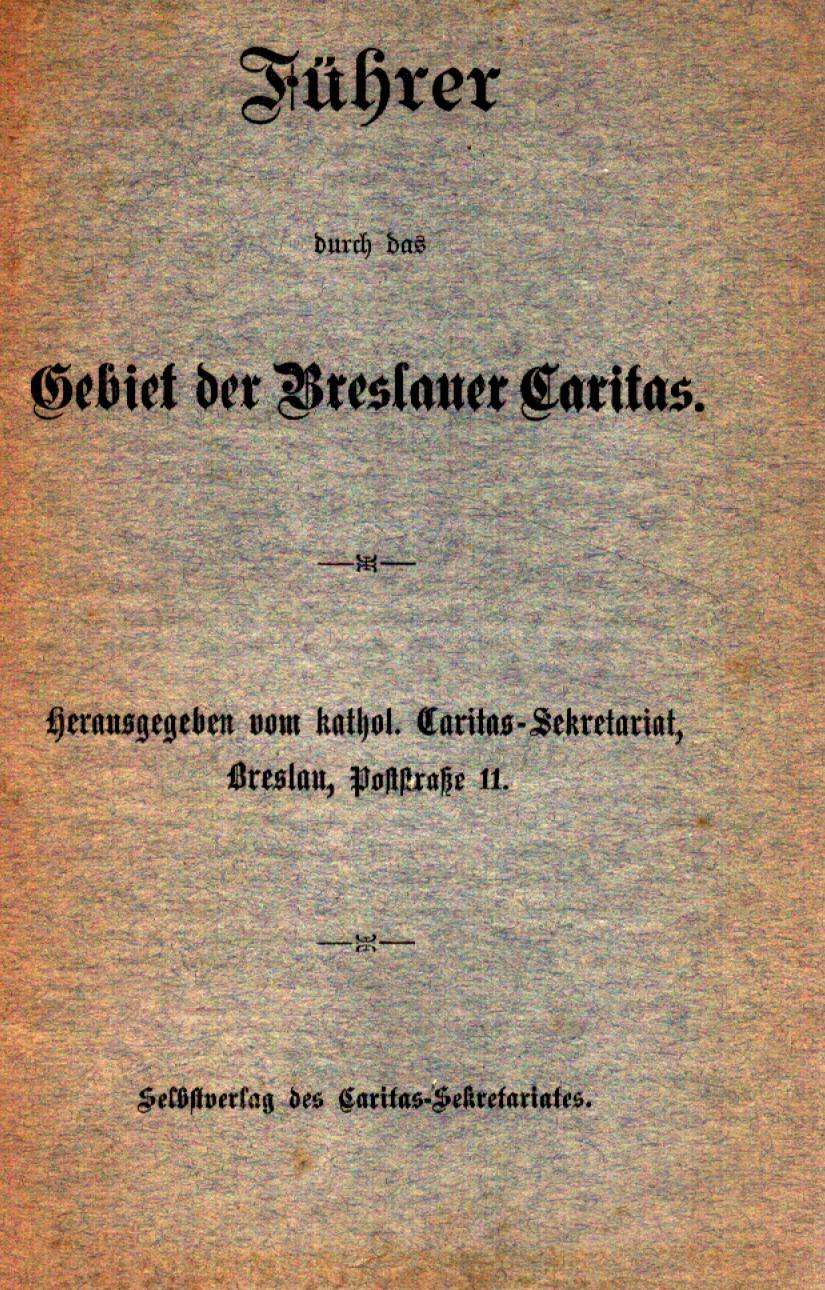 Führer

durch das

Gebiet der Breslauer Caritas.

Herausgegeben vom kathol. Caritas-Sekretariat,
Breslau, Poststraße 11.

Selbstverlag des Caritas-Sekretariates.